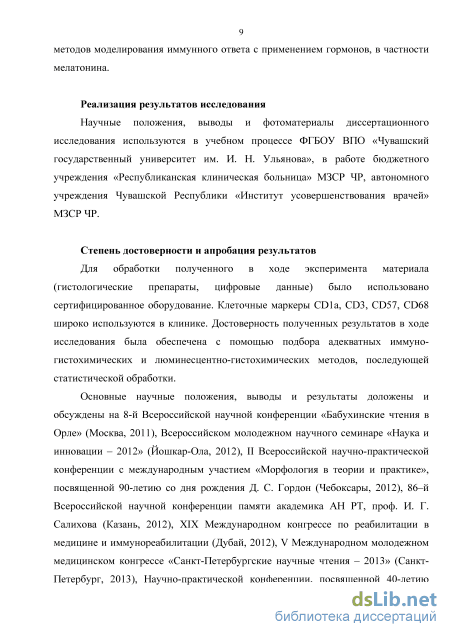 9

методов моделирования иммунного ответа с применением гормонов, в частности мелатонина.

Реализация результатов исследования

Научные положения, выводы и фотоматериалы диссертационного исследования используются в учебном процессе ФГБОУ ВПО «Чувашский государственный университет им. И. Н. Ульянова», в работе бюджетного учреждения «Республиканская клиническая больница» МЗСР ЧР, автономного учреждения Чувашской Республики «Институт усовершенствования врачей» МЗСР ЧР.

Степень достоверности и апробация результатов

Для обработки полученного в ходе эксперимента материала (гистологические препараты, цифровые данные) было использовано сертифицированное оборудование. Клеточные маркеры CD1a, CD3, CD57, CD68 широко используются в клинике. Достоверность полученных результатов в ходе исследования была обеспечена с помощью подбора адекватных иммуногистохимических и люминесцентно-гистохимических методов, последующей статистической обработки.

Основные научные положения, выводы и результаты доложены и обсуждены на 8-й Всероссийской научной конференции «Бабухинские чтения в Орле» (Москва, 2011), Всероссийском молодежном научного семинаре «Наука и инновации – 2012» (Йошкар-Ола, 2012), II Всероссийской научно-практической конференции с международным участием «Морфология в теории и практике», посвященной 90-летию со дня рождения Д. С. Гордон (Чебоксары, 2012), 86–й Всероссийской научной конференции памяти академика АН РТ, проф. И. Г. Салихова (Казань, 2012), XIX Международном конгрессе по реабилитации в медицине и иммунореабилитации (Дубай, 2012), V Международном молодежном медицинском конгрессе «Санкт-Петербургские научные чтения – 2013» (Санкт-Петербург, 2013), Научно-практической конференции, посвященной 40-летию

dsLib.net
библиотека диссертаций